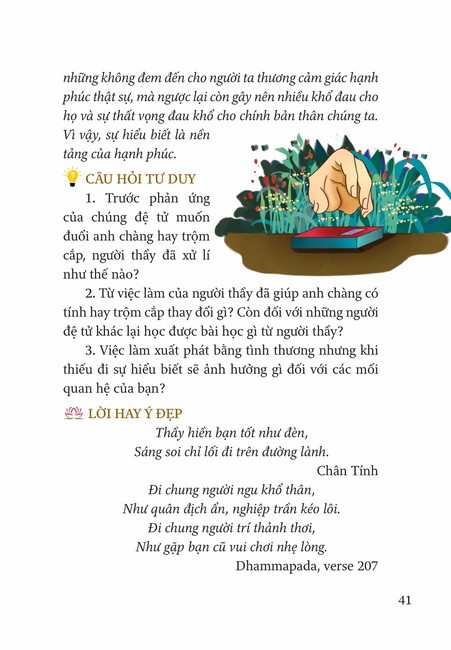 những không đem đến cho người ta thương cảm giác hạnh phúc thật sự, mà ngược lại còn gây nên nhiều khổ đau cho họ và sự thất vọng đau khổ cho chính bản thân chúng ta. Vì vậy, sự hiểu biết là nền tảng của hạnh phúc.

CÂU HỎI TƯ DUY

1. Trước phản ứng của chúng đệ tử muốn đuổi anh chàng hay trộm cắp, người thầy đã xử lí như thế nào?

2. Từ việc làm của người thầy đã giúp anh chàng có tính hay trộm cắp thay đổi gì? Còn đối với những người đệ tử khác lại học được bài học gì từ người thầy?

3. Việc làm xuất phát bằng tình thương nhưng khi thiếu đi sự hiểu biết sẽ ảnh hưởng gì đối với các mối quan hệ của bạn?

LỜI HAY Ý ĐẸP

Thầy hiền bạn tốt như đèn,
Sáng soi chỉ lối đi trên đường lành.
Chân Tính

Đi chung người ngu khổ thân,
Như quân địch ẩn, nghiệp trần kéo lôi.
Đi chung người trí thảnh thơi,
Như gặp bạn cũ vui chơi nhẹ lòng.
Dhammapada, verse 207

41